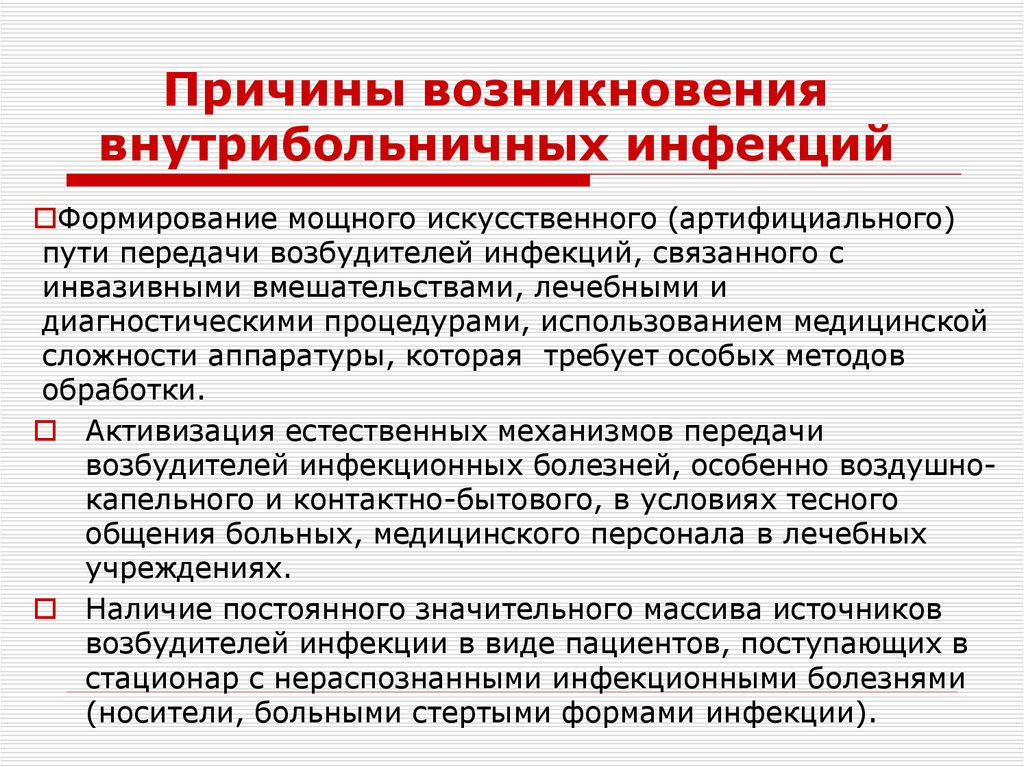 Причины возникновения внутрибольничных инфекций

Формирование мощного искусственного (артифициального) пути передачи возбудителей инфекций, связанного с инвазивными вмешательствами, лечебными и диагностическими процедурами, использованием медицинской сложности аппаратуры, которая  требует особых методов обработки.

Активизация естественных механизмов передачи возбудителей инфекционных болезней, особенно воздушно-капельного и контактно-бытового, в условиях тесного общения больных, медицинского персонала в лечебных учреждениях.

Наличие постоянного значительного массива источников возбудителей инфекции в виде пациентов, поступающих в стационар с нераспознанными инфекционными болезнями (носители, больными стертыми формами инфекции).